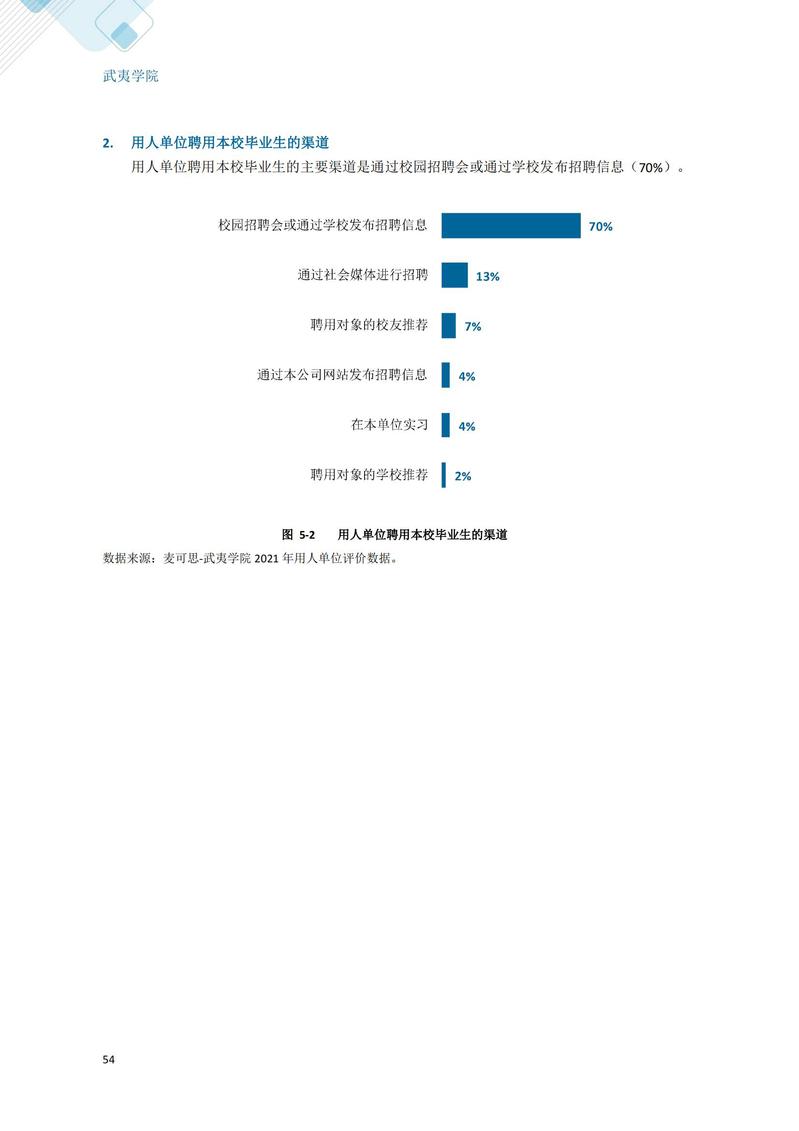 武夷学院

2. 用人单位聘用本校毕业生的渠道

用人单位聘用本校毕业生的主要渠道是通过校园招聘会或通过学校发布招聘信息（70%）。

校园招聘会或通过学校发布招聘信息 70%
通过社会媒体进行招聘 13%
聘用对象的校友推荐 7%
通过本公司网站发布招聘信息 4%
在本单位实习 4%
聘用对象的学校推荐 2%

图 5-2 用人单位聘用本校毕业生的渠道

数据来源：麦可思-武夷学院 2021 年用人单位评价数据。

54